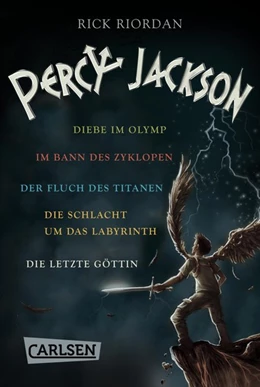 RICK RIORDAN

PERCY JACKSON

DIEBE IM OLYMP

IM BANN DES ZYKLOPEN

DER FLUCH DES TITANEN

DIE SCHLACHT UM DAS LABYRINTH

DIE LETZTE GÖTTIN

CARLSEN